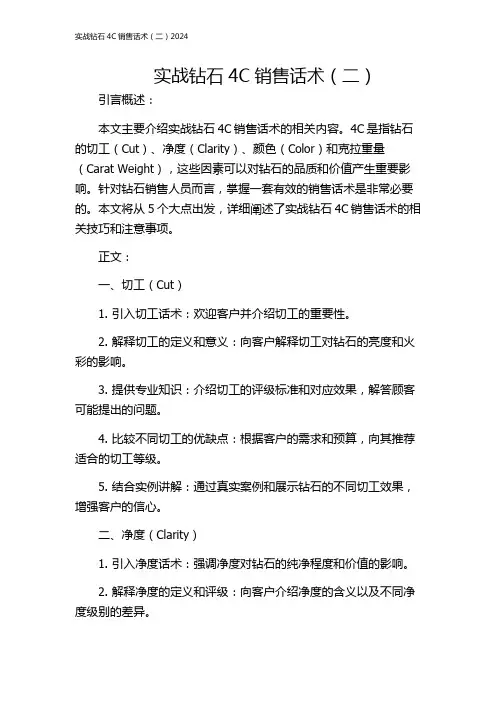 实战钻石 4C 销售话术（二）2024

实战钻石 4C 销售话术（二）

引言概述：

本文主要介绍实战钻石 4C 销售话术的相关内容。4C 是指钻石的切工（Cut）、净度（Clarity）、颜色（Color）和克拉重量（Carat Weight），这些因素可以对钻石的品质和价值产生重要影响。针对钻石销售人员而言，掌握一套有效的销售话术是非常必要的。本文将从 5 个大点出发，详细阐述了实战钻石 4C 销售话术的相关技巧和注意事项。

正文：

一、切工（Cut）

1. 引入切工话术：欢迎客户并介绍切工的重要性。

2. 解释切工的定义和意义：向客户解释切工对钻石的亮度和火彩的影响。

3. 提供专业知识：介绍切工的评级标准和对应效果，解答顾客可能提出的问题。

4. 比较不同切工的优缺点：根据客户的需求和预算，向其推荐适合的切工等级。

5. 结合实例讲解：通过真实案例和展示钻石的不同切工效果，增强客户的信心。

二、净度（Clarity）

1. 引入净度话术：强调净度对钻石的纯净程度和价值的影响。

2. 解释净度的定义和评级：向客户介绍净度的含义以及不同净度级别的差异。